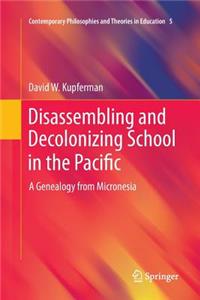 Contemporary Philosophies and Theories in Education 5

David W. Kupferman

Disassembling and Decolonizing School in the Pacific

A Genealogy from Micronesia

Springer